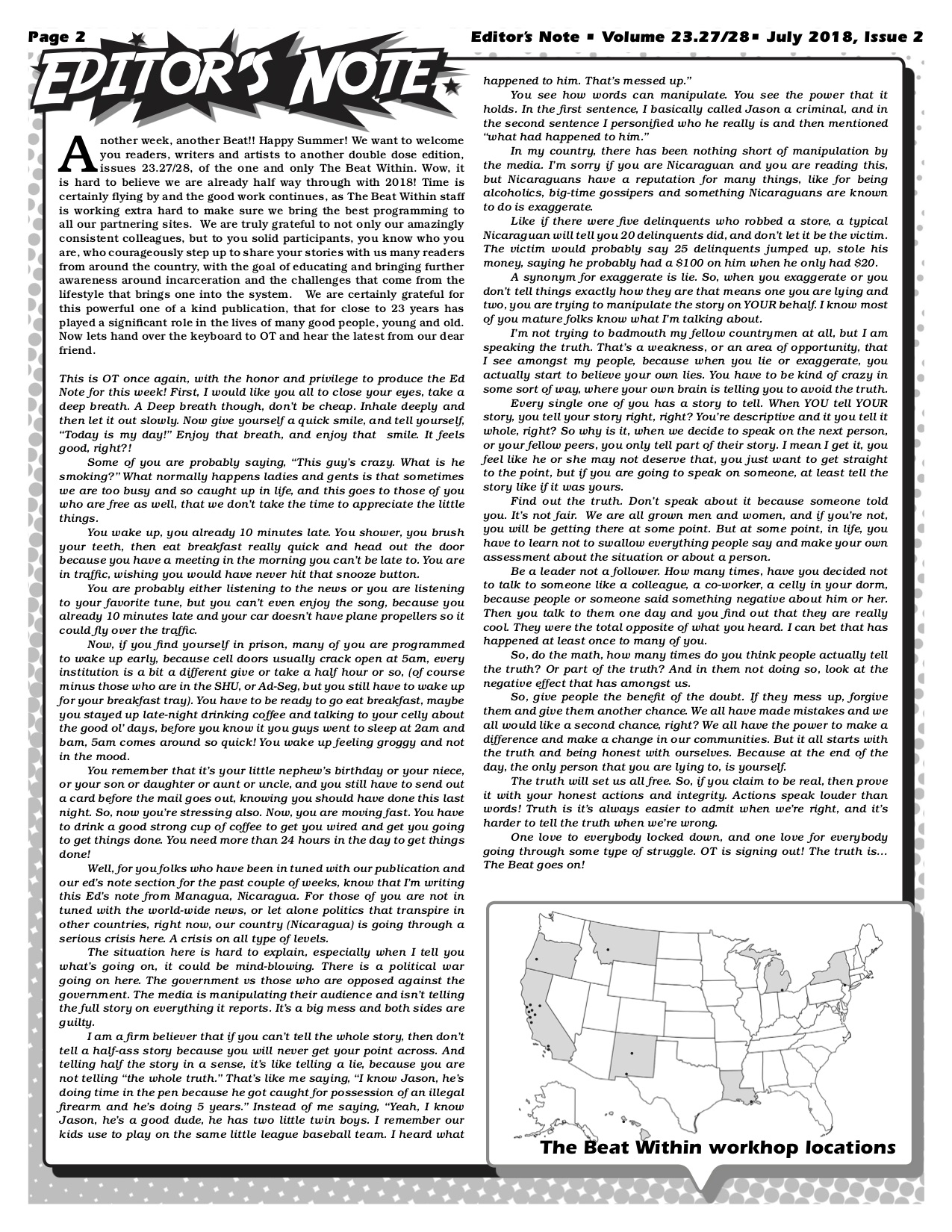 Page 2

Editor's Note ▪ Volume 23.27/28 ▪ July 2018, Issue 2

EDITOR'S NOTE

Another week, another Beat!! Happy Summer! We want to welcome you readers, writers and artists to another double dose edition, issues 23.27/28, of the one and only The Beat Within. Wow, it is hard to believe we are already half way through with 2018! Time is certainly flying by and the good work continues, as The Beat Within staff is working extra hard to make sure we bring the best programming to all our partnering sites. We are truly grateful to not only our amazingly consistent colleagues, but to you solid participants, you know who you are, who courageously step up to share your stories with us many readers from around the country, with the goal of educating and bringing further awareness around incarceration and the challenges that come from the lifestyle that brings one into the system. We are certainly grateful for this powerful one of a kind publication, that for close to 23 years has played a significant role in the lives of many good people, young and old. Now lets hand over the keyboard to OT and hear the latest from our dear friend.

This is OT once again, with the honor and privilege to produce the Ed Note for this week! First, I would like you all to close your eyes, take a deep breath. A Deep breath though, don't be cheap. Inhale deeply and then let it out slowly. Now give yourself a quick smile, and tell yourself, "Today is my day!" Enjoy that breath, and enjoy that smile. It feels good, right?!

Some of you are probably saying, "This guy's crazy. What is he smoking?" What normally happens ladies and gents is that sometimes we are too busy and so caught up in life, and this goes to those of you who are free as well, that we don't take the time to appreciate the little things.

You wake up, you already 10 minutes late. You shower, you brush your teeth, then eat breakfast really quick and head out the door because you have a meeting in the morning you can't be late to. You are in traffic, wishing you would have never hit that snooze button.

You are probably either listening to the news or you are listening to your favorite tune, but you can't even enjoy the song, because you already 10 minutes late and your car doesn't have plane propellers so it could fly over the traffic.

Now, if you find yourself in prison, many of you are programmed to wake up early, because cell doors usually crack open at 5am, every institution is a bit a different give or take a half hour or so, (of course minus those who are in the SHU, or Ad-Seg, but you still have to wake up for your breakfast tray). You have to be ready to go eat breakfast, maybe you stayed up late-night drinking coffee and talking to your celly about the good ol' days, before you know it you guys went to sleep at 2am and bam, 5am comes around so quick! You wake up feeling groggy and not in the mood.

You remember that it's your little nephew's birthday or your niece, or your son or daughter or aunt or uncle, and you still have to send out a card before the mail goes out, knowing you should have done this last night. So, now you're stressing also. Now, you are moving fast. You have to drink a good strong cup of coffee to get you wired and get you going to get things done. You need more than 24 hours in the day to get things done!

Well, for you folks who have been in tuned with our publication and our ed's note section for the past couple of weeks, know that I'm writing this Ed's note from Managua, Nicaragua. For those of you are not in tuned with the world-wide news, or let alone politics that transpire in other countries, right now, our country (Nicaragua) is going through a serious crisis here. A crisis on all type of levels.

The situation here is hard to explain, especially when I tell you what's going on, it could be mind-blowing. There is a political war going on here. The government vs those who are opposed against the government. The media is manipulating their audience and isn't telling the full story on everything it reports. It's a big mess and both sides are guilty.

I am a firm believer that if you can't tell the whole story, then don't tell a half-ass story because you will never get your point across. And telling half the story in a sense, it's like telling a lie, because you are not telling "the whole truth." That's like me saying, "I know Jason, he's doing time in the pen because he got caught for possession of an illegal firearm and he's doing 5 years." Instead of me saying, "Yeah, I know Jason, he's a good dude, he has two little twin boys. I remember our kids use to play on the same little league baseball team. I heard what happened to him. That's messed up."

You see how words can manipulate. You see the power that it holds. In the first sentence, I basically called Jason a criminal, and in the second sentence I personified who he really is and then mentioned "what had happened to him."

In my country, there has been nothing short of manipulation by the media. I'm sorry if you are Nicaraguan and you are reading this, but Nicaraguans have a reputation for many things, like for being alcoholics, big-time gossipers and something Nicaraguans are known to do is exaggerate.

Like if there were five delinquents who robbed a store, a typical Nicaraguan will tell you 20 delinquents did, and don't let it be the victim. The victim would probably say 25 delinquents jumped up, stole his money, saying he probably had a $100 on him when he only had $20.

A synonym for exaggerate is lie. So, when you exaggerate or you don't tell things exactly how they are that means one you are lying and two, you are trying to manipulate the story on YOUR behalf. I know most of you mature folks know what I'm talking about.

I'm not trying to badmouth my fellow countrymen at all, but I am speaking the truth. That's a weakness, or an area of opportunity, that I see amongst my people, because when you lie or exaggerate, you actually start to believe your own lies. You have to be kind of crazy in some sort of way, where your own brain is telling you to avoid the truth.

Every single one of you has a story to tell. When YOU tell YOUR story, you tell your story right, right? You're descriptive and it you tell it whole, right? So why is it, when we decide to speak on the next person, or your fellow peers, you only tell part of their story. I mean I get it, you feel like he or she may not deserve that, you just want to get straight to the point, but if you are going to speak on someone, at least tell the story like if it was yours.

Find out the truth. Don't speak about it because someone told you. It's not fair. We are all grown men and women, and if you're not, you will be getting there at some point. But at some point, in life, you have to learn not to swallow everything people say and make your own assessment about the situation or about a person.

Be a leader not a follower. How many times, have you decided not to talk to someone like a colleague, a co-worker, a celly in your dorm, because people or someone said something negative about him or her. Then you talk to them one day and you find out that they are really cool. They were the total opposite of what you heard. I can bet that has happened at least once to many of you.

So, do the math, how many times do you think people actually tell the truth? Or part of the truth? And in them not doing so, look at the negative effect that has amongst us.

So, give people the benefit of the doubt. If they mess up, forgive them and give them another chance. We all have made mistakes and we all would like a second chance, right? We all have the power to make a difference and make a change in our communities. But it all starts with the truth and being honest with ourselves. Because at the end of the day, the only person that you are lying to, is yourself.

The truth will set us all free. So, if you claim to be real, then prove it with your honest actions and integrity. Actions speak louder than words! Truth is it's always easier to admit when we're right, and it's harder to tell the truth when we're wrong.

One love to everybody locked down, and one love for everybody going through some type of struggle. OT is signing out! The truth is… The Beat goes on!

The Beat Within workhop locations